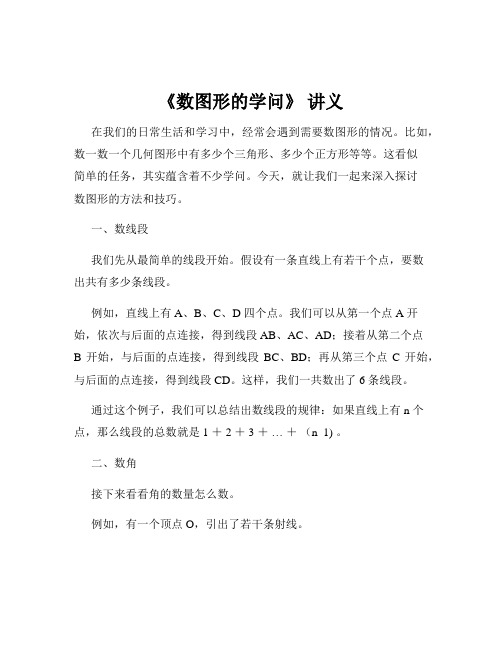 《数图形的学问》 讲义

在我们的日常生活和学习中，经常会遇到需要数图形的情况。比如，数一数一个几何图形中有多少个三角形、多少个正方形等等。这看似简单的任务，其实蕴含着不少学问。今天，就让我们一起来深入探讨数图形的方法和技巧。

一、数线段

我们先从最简单的线段开始。假设有一条直线上有若干个点，要数出共有多少条线段。

例如，直线上有 A、B、C、D 四个点。我们可以从第一个点 A 开始，依次与后面的点连接，得到线段 AB、AC、AD；接着从第二个点 B 开始，与后面的点连接，得到线段 BC、BD；再从第三个点 C 开始，与后面的点连接，得到线段 CD。这样，我们一共数出了 6 条线段。

通过这个例子，我们可以总结出数线段的规律：如果直线上有 n 个点，那么线段的总数就是 1 ＋ 2 ＋ 3 ＋ … ＋ （n 1）。

二、数角

接下来看看角的数量怎么数。

例如，有一个顶点 O，引出了若干条射线。